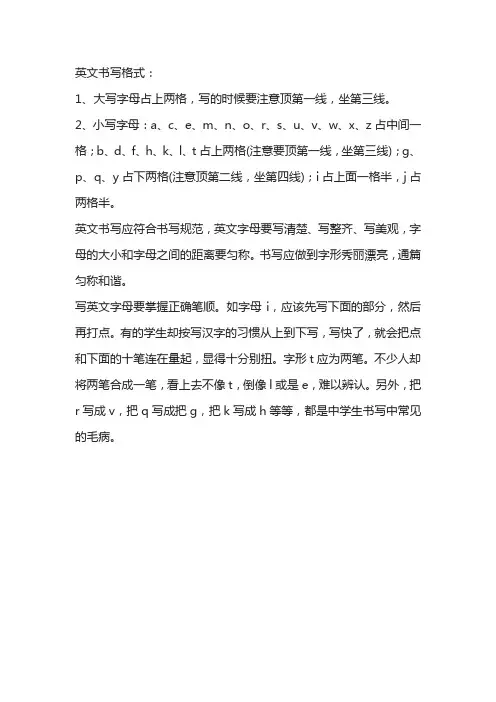 英文书写格式：

1、大写字母占上两格，写的时候要注意顶第一线，坐第三线。

2、小写字母：a、c、e、m、n、o、r、s、u、v、w、x、z 占中间一格；b、d、f、h、k、l、t 占上两格(注意要顶第一线，坐第三线)；g、p、q、y 占下两格(注意顶第二线，坐第四线)；i 占上面一格半，j 占两格半。

英文书写应符合书写规范，英文字母要写清楚、写整齐、写美观，字母的大小和字母之间的距离要匀称。书写应做到字形秀丽漂亮，通篇匀称和谐。

写英文字母要掌握正确笔顺。如字母 i，应该先写下面的部分，然后再打点。有的学生却按写汉字的习惯从上到下写，写快了，就会把点和下面的十笔连在量起，显得十分别扭。字形 t 应为两笔。不少人却将两笔合成一笔，看上去不像 t，倒像 l 或是 e，难以辨认。另外，把 r 写成 v，把 q 写成把 g，把 k 写成 h 等等，都是中学生书写中常见的毛病。